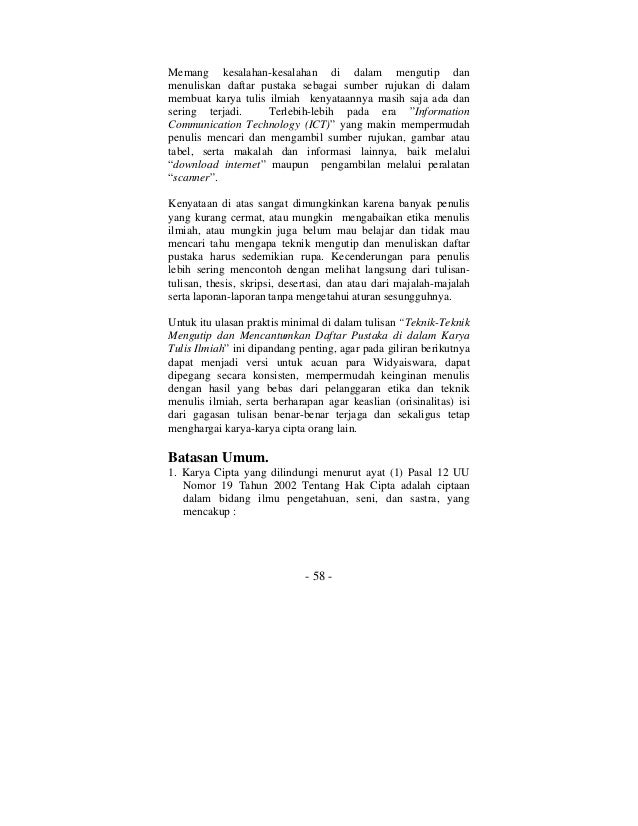 Memang kesalahan-kesalahan di dalam mengutip dan menuliskan daftar pustaka sebagai sumber rujukan di dalam membuat karya tulis ilmiah kenyataannya masih saja ada dan sering terjadi. Terlebih-lebih pada era "Information Communication Technology (ICT)" yang makin mempermudah penulis mencari dan mengambil sumber rujukan, gambar atau tabel, serta makalah dan informasi lainnya, baik melalui "download internet" maupun pengambilan melalui peralatan "scanner".

Kenyataan di atas sangat dimungkinkan karena banyak penulis yang kurang cermat, atau mungkin mengabaikan etika menulis ilmiah, atau mungkin juga belum mau belajar dan tidak mau mencari tahu mengapa teknik mengutip dan menuliskan daftar pustaka harus sedemikian rupa. Kecenderungan para penulis lebih sering mencontoh dengan melihat langsung dari tulisan-tulisan, thesis, skripsi, desertasi, dan atau dari majalah-majalah serta laporan-laporan tanpa mengetahui aturan sesungguhnya.

Untuk itu ulasan praktis minimal di dalam tulisan "Teknik-Teknik Mengutip dan Mencantumkan Daftar Pustaka di dalam Karya Tulis Ilmiah" ini dipandang penting, agar pada giliran berikutnya dapat menjadi versi untuk acuan para Widyaiswara, dapat dipegang secara konsisten, mempermudah keinginan menulis dengan hasil yang bebas dari pelanggaran etika dan teknik menulis ilmiah, serta berharapan agar keaslian (orisinalitas) isi dari gagasan tulisan benar-benar terjaga dan sekaligus tetap menghargai karya-karya cipta orang lain.

Batasan Umum.

1. Karya Cipta yang dilindungi menurut ayat (1) Pasal 12 UU Nomor 19 Tahun 2002 Tentang Hak Cipta adalah ciptaan dalam bidang ilmu pengetahuan, seni, dan sastra, yang mencakup :

- 58 -